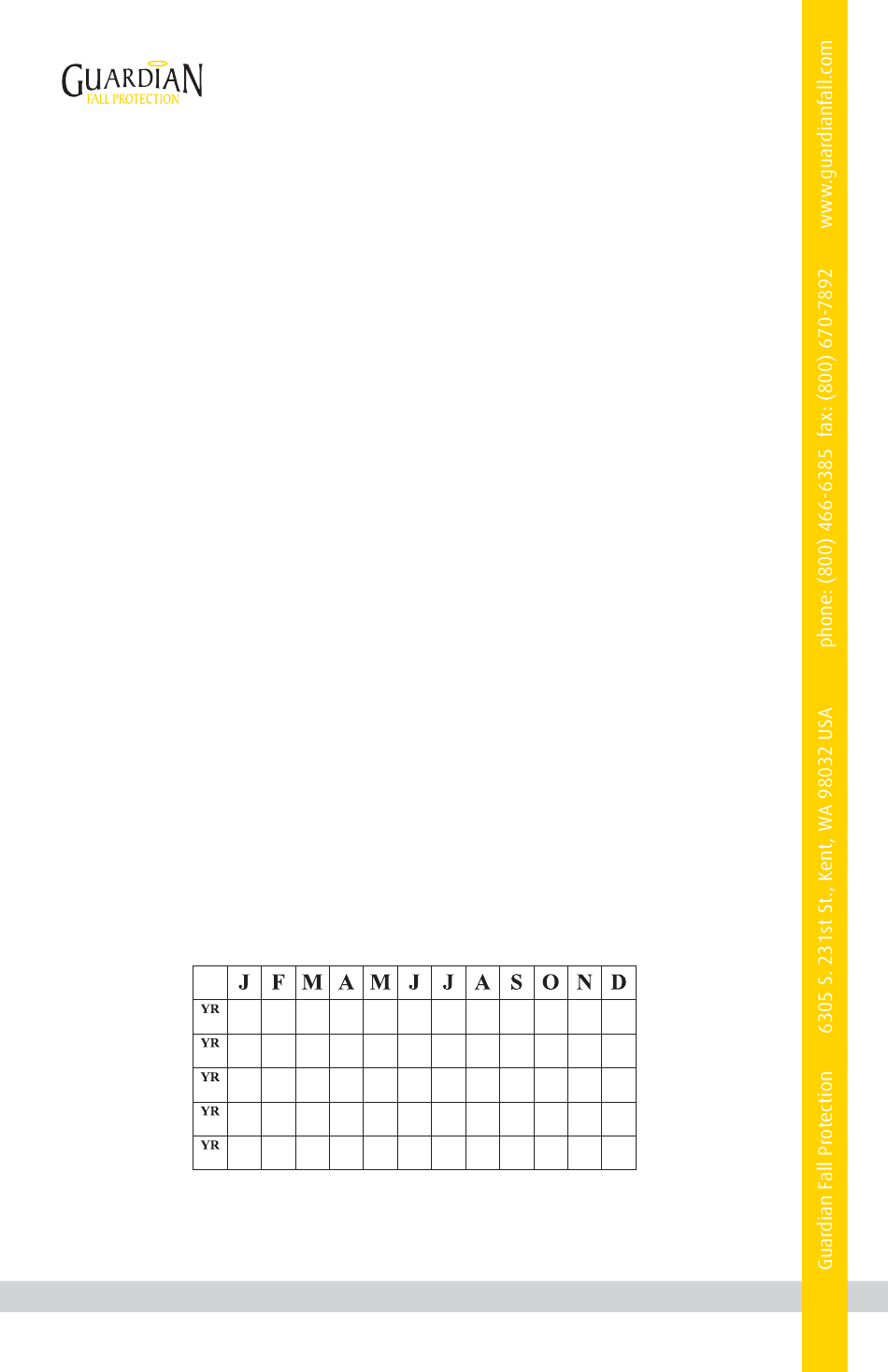 GUARDIAN
FALL PROTECTION

| | J | F | M | A | M | J | J | A | S | O | N | D |
|---|---|---|---|---|---|---|---|---|---|---|---|---|
| YR | | | | | | | | | | | | |
| YR | | | | | | | | | | | | |
| YR | | | | | | | | | | | | |
| YR | | | | | | | | | | | | |
| YR | | | | | | | | | | | | |

Guardian Fall Protection 6305 S. 231st St., Kent, WA 98032 USA phone: (800) 466-6385 fax: (800) 670-7892 www.guardianfall.com